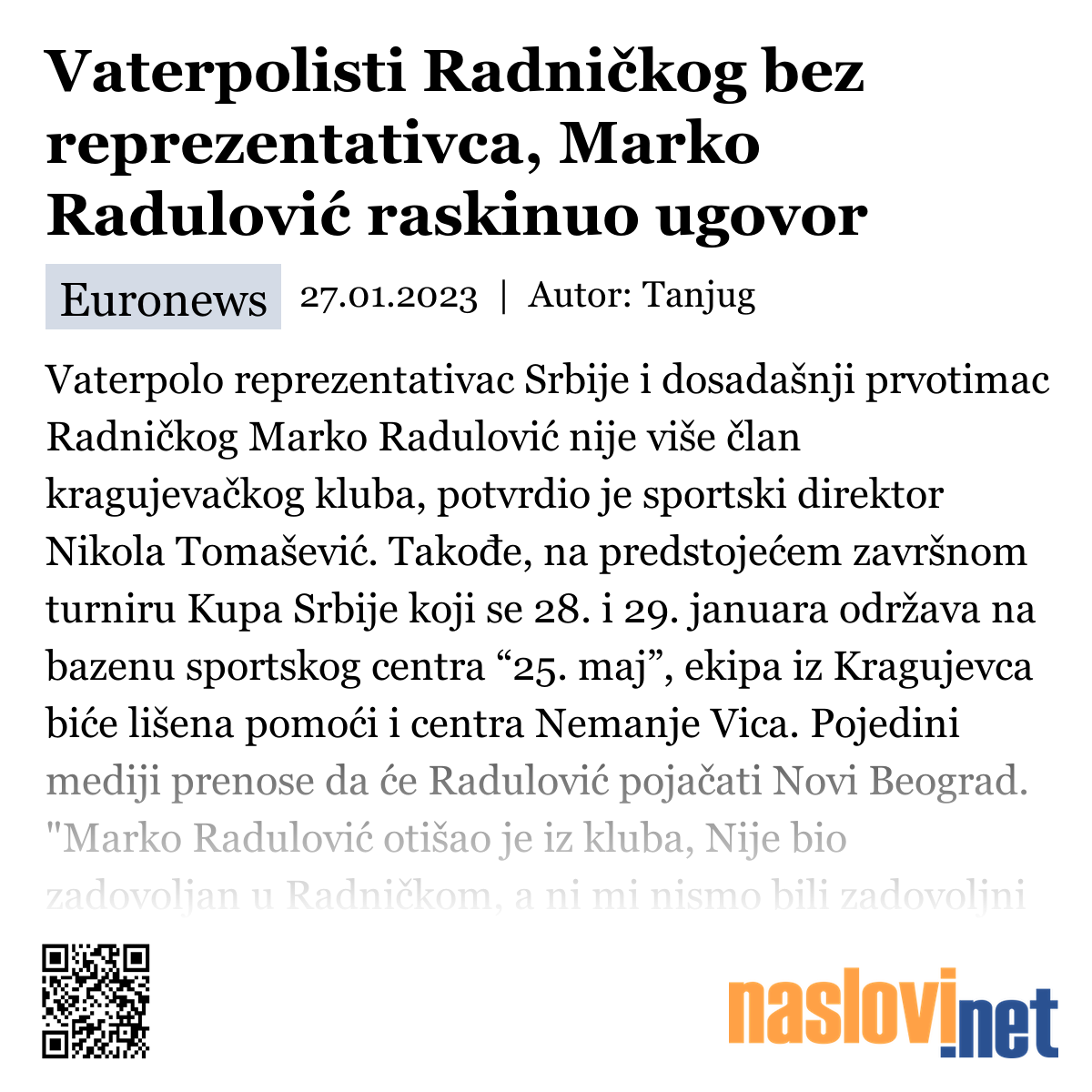 Vaterpolisti Radničkog bez reprezentativca, Marko Radulović raskinuo ugovor

Euronews 27.01.2023 | Autor: Tanjug

Vaterpolo reprezentativac Srbije i dosadašnji prvotimac Radničkog Marko Radulović nije više član kragujevačkog kluba, potvrdio je sportski direktor Nikola Tomašević. Takođe, na predstojećem završnom turniru Kupa Srbije koji se 28. i 29. januara održava na bazenu sportskog centra “25. maj”, ekipa iz Kragujevca biće lišena pomoći i centra Nemanje Vica. Pojedini mediji prenose da će Radulović pojačati Novi Beograd. "Marko Radulović otišao je iz kluba, Nije bio zadovoljan u Radničkom, a ni mi nismo bili zadovoljni

naslovi.net